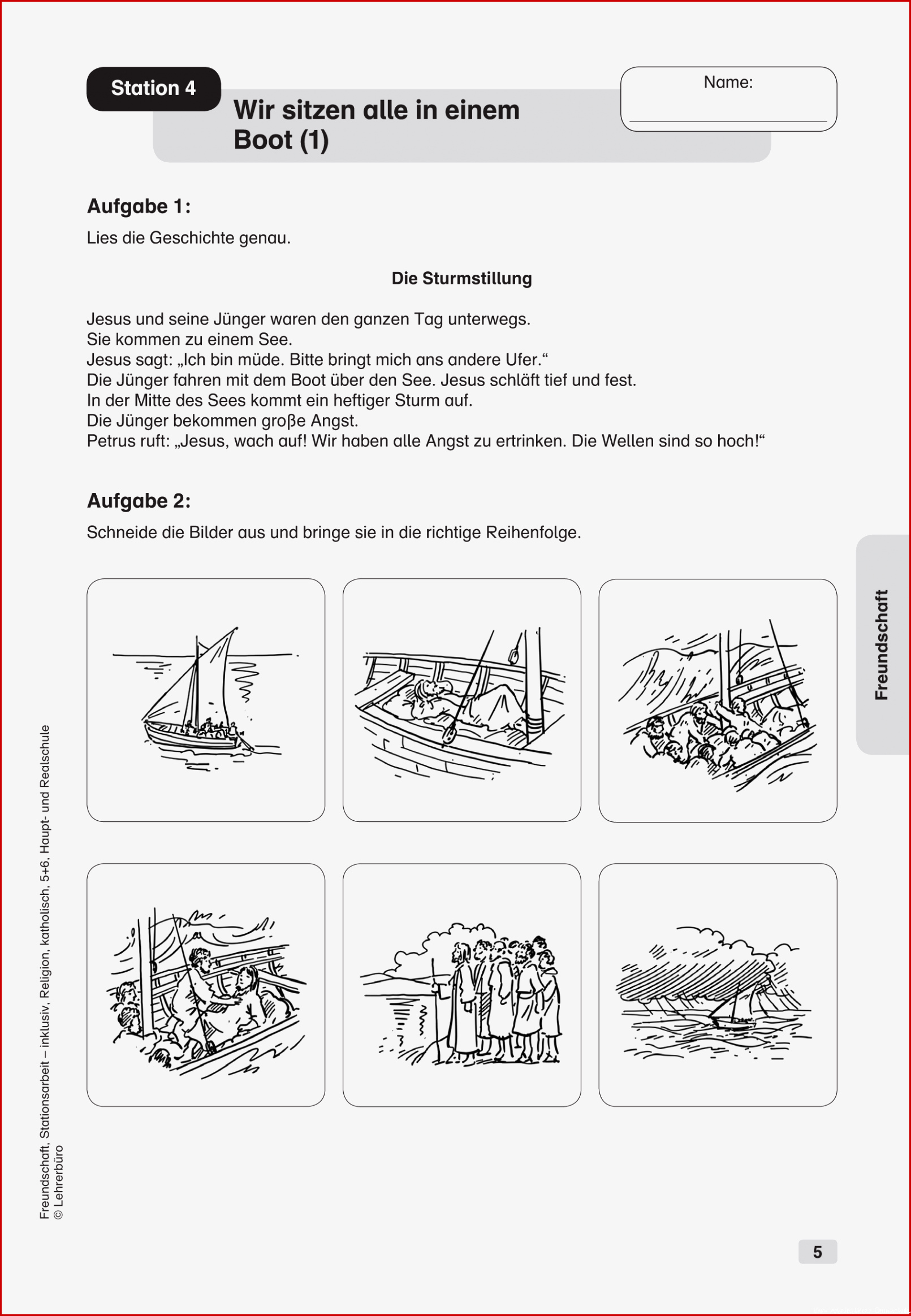 Station 4

Wir sitzen alle in einem Boot (1)

Name:

Aufgabe 1:

Lies die Geschichte genau.

Die Sturmstillung

Jesus und seine Jünger waren den ganzen Tag unterwegs.
Sie kommen zu einem See.
Jesus sagt: „Ich bin müde. Bitte bringt mich ans andere Ufer.“
Die Jünger fahren mit dem Boot über den See. Jesus schläft tief und fest.
In der Mitte des Sees kommt ein heftiger Sturm auf.
Die Jünger bekommen große Angst.
Petrus ruft: „Jesus, wach auf! Wir haben alle Angst zu ertrinken. Die Wellen sind so hoch!“

Aufgabe 2:

Schneide die Bilder aus und bringe sie in die richtige Reihenfolge.

Freundschaft

Freundschaft, Stationsarbeit – inklusiv, Religion, katholisch, 5+6, Haupt- und Realschule
© Lehrerbüro

5